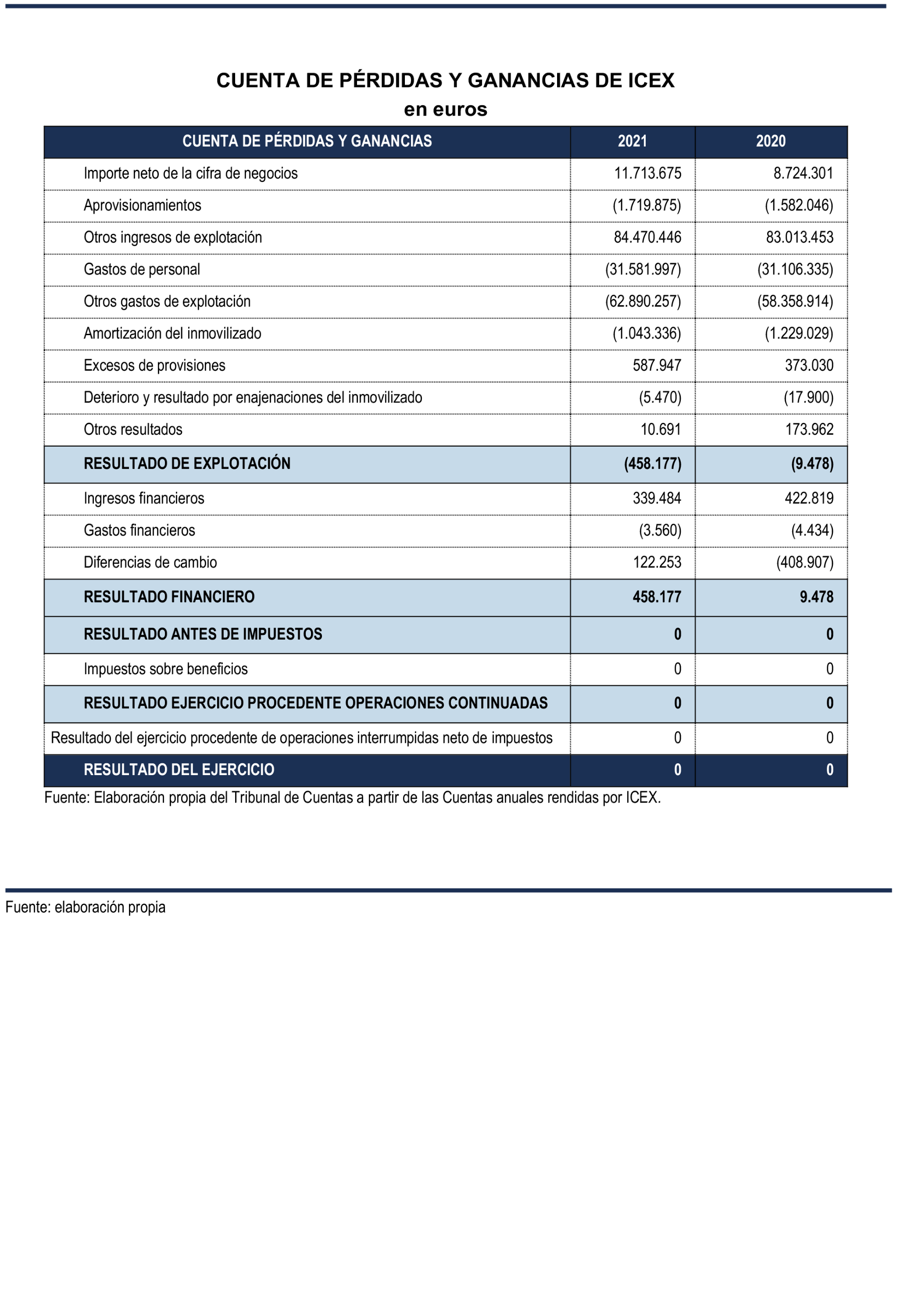 CUENTA DE PÉRDIDAS Y GANANCIAS DE ICEX
en euros

| CUENTA DE PÉRDIDAS Y GANANCIAS | 2021 | 2020 |
|---|---|---|
| Importe neto de la cifra de negocios | 11.713.675 | 8.724.301 |
| Aprovisionamientos | (1.719.875) | (1.582.046) |
| Otros ingresos de explotación | 84.470.446 | 83.013.453 |
| Gastos de personal | (31.581.997) | (31.106.335) |
| Otros gastos de explotación | (62.890.257) | (58.358.914) |
| Amortización del inmovilizado | (1.043.336) | (1.229.029) |
| Excesos de provisiones | 587.947 | 373.030 |
| Deterioro y resultado por enajenaciones del inmovilizado | (5.470) | (17.900) |
| Otros resultados | 10.691 | 173.962 |
| RESULTADO DE EXPLOTACIÓN | (458.177) | (9.478) |
| Ingresos financieros | 339.484 | 422.819 |
| Gastos financieros | (3.560) | (4.434) |
| Diferencias de cambio | 122.253 | (408.907) |
| RESULTADO FINANCIERO | 458.177 | 9.478 |
| RESULTADO ANTES DE IMPUESTOS | 0 | 0 |
| Impuestos sobre beneficios | 0 | 0 |
| RESULTADO EJERCICIO PROCEDENTE OPERACIONES CONTINUADAS | 0 | 0 |
| Resultado del ejercicio procedente de operaciones interrumpidas neto de impuestos | 0 | 0 |
| RESULTADO DEL EJERCICIO | 0 | 0 |

Fuente: Elaboración propia del Tribunal de Cuentas a partir de las Cuentas anuales rendidas por ICEX.

Fuente: elaboración propia